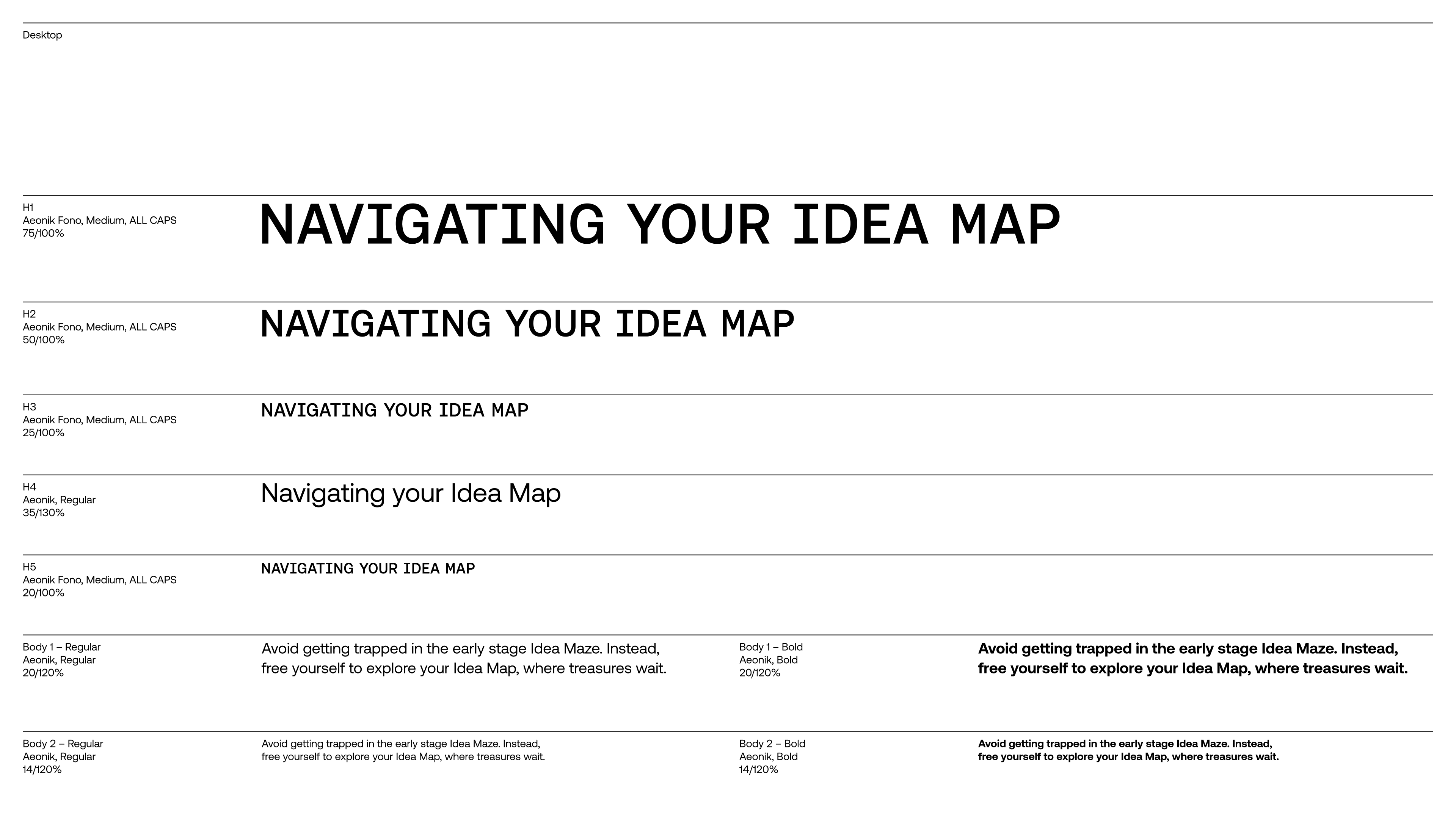 Desktop

H1
Aeonik Fono, Medium, ALL CAPS
75/100%

NAVIGATING YOUR IDEA MAP

H2
Aeonik Fono, Medium, ALL CAPS
50/100%

NAVIGATING YOUR IDEA MAP

H3
Aeonik Fono, Medium, ALL CAPS
25/100%

NAVIGATING YOUR IDEA MAP

H4
Aeonik, Regular
35/130%

Navigating your Idea Map

H5
Aeonik Fono, Medium, ALL CAPS
20/100%

NAVIGATING YOUR IDEA MAP

Body 1 – Regular
Aeonik, Regular
20/120%

Avoid getting trapped in the early stage Idea Maze. Instead, free yourself to explore your Idea Map, where treasures wait.

Body 1 – Bold
Aeonik, Bold
20/120%

Avoid getting trapped in the early stage Idea Maze. Instead, free yourself to explore your Idea Map, where treasures wait.

Body 2 – Regular
Aeonik, Regular
14/120%

Avoid getting trapped in the early stage Idea Maze. Instead, free yourself to explore your Idea Map, where treasures wait.

Body 2 – Bold
Aeonik, Bold
14/120%

Avoid getting trapped in the early stage Idea Maze. Instead, free yourself to explore your Idea Map, where treasures wait.